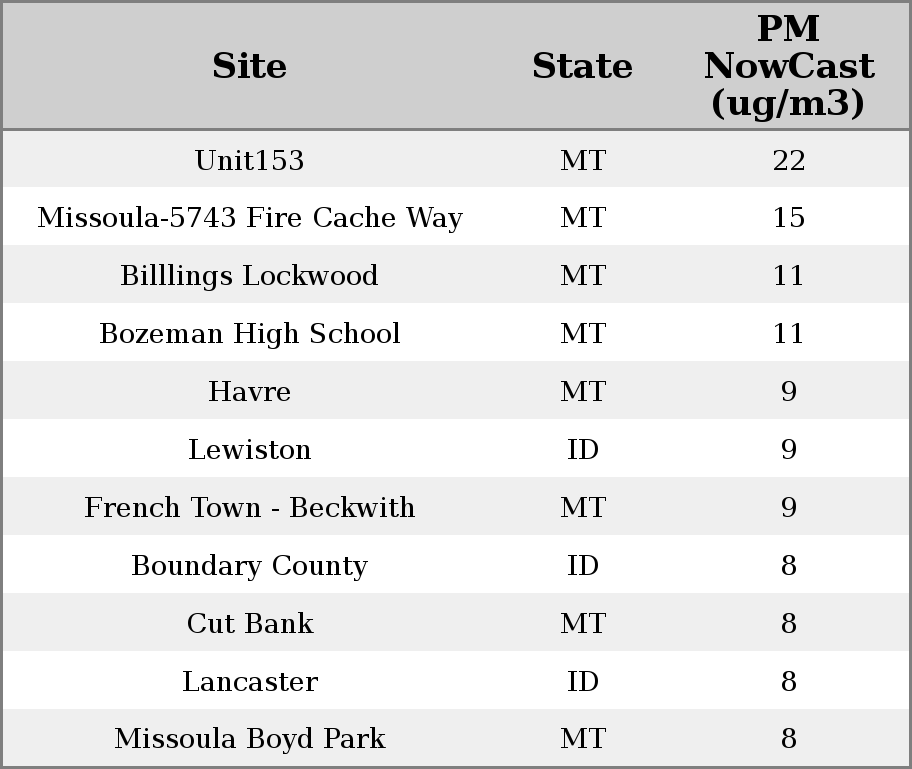 | Site | State | PM NowCast (ug/m3) |
|---|---|---|
| Unit153 | MT | 22 |
| Missoula-5743 Fire Cache Way | MT | 15 |
| Billlings Lockwood | MT | 11 |
| Bozeman High School | MT | 11 |
| Havre | MT | 9 |
| Lewiston | ID | 9 |
| French Town - Beckwith | MT | 9 |
| Boundary County | ID | 8 |
| Cut Bank | MT | 8 |
| Lancaster | ID | 8 |
| Missoula Boyd Park | MT | 8 |